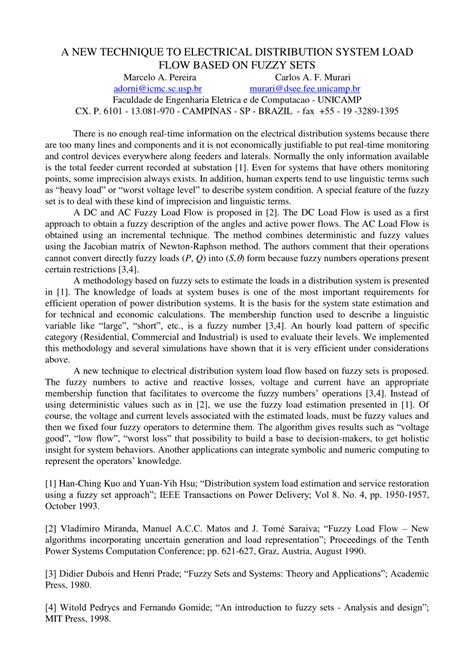 A NEW TECHNIQUE TO ELECTRICAL DISTRIBUTION SYSTEM LOAD FLOW BASED ON FUZZY SETS

Marcelo A. Pereira
adorni@icmc.sc.usp.br

Carlos A. F. Murari
murari@dsee.fee.unicamp.br

Faculdade de Engenharia Eletrica e de Computacao - UNICAMP
CX. P. 6101 - 13.081-970 - CAMPINAS - SP - BRAZIL - fax +55 - 19 -3289-1395

There is no enough real-time information on the electrical distribution systems because there are too many lines and components and it is not economically justifiable to put real-time monitoring and control devices everywhere along feeders and laterals. Normally the only information available is the total feeder current recorded at substation [1]. Even for systems that have others monitoring points, some imprecision always exists. In addition, human experts tend to use linguistic terms such as "heavy load" or "worst voltage level" to describe system condition. A special feature of the fuzzy set is to deal with these kind of imprecision and linguistic terms.

A DC and AC Fuzzy Load Flow is proposed in [2]. The DC Load Flow is used as a first approach to obtain a fuzzy description of the angles and active power flows. The AC Load Flow is obtained using an incremental technique. The method combines deterministic and fuzzy values using the Jacobian matrix of Newton-Raphson method. The authors comment that their operations cannot convert directly fuzzy loads ($P$, $Q$) into ($S$,$\theta$) form because fuzzy numbers operations present certain restrictions [3,4].

A methodology based on fuzzy sets to estimate the loads in a distribution system is presented in [1]. The knowledge of loads at system buses is one of the most important requirements for efficient operation of power distribution systems. It is the basis for the system state estimation and for technical and economic calculations. The membership function used to describe a linguistic variable like "large", "short", etc., is a fuzzy number [3,4]. An hourly load pattern of specific category (Residential, Commercial and Industrial) is used to evaluate their levels. We implemented this methodology and several simulations have shown that it is very efficient under considerations above.

A new technique to electrical distribution system load flow based on fuzzy sets is proposed. The fuzzy numbers to active and reactive losses, voltage and current have an appropriate membership function that facilitates to overcome the fuzzy numbers' operations [3,4]. Instead of using deterministic values such as in [2], we use the fuzzy load estimation presented in [1]. Of course, the voltage and current levels associated with the estimated loads, must be fuzzy values and then we fixed four fuzzy operators to determine them. The algorithm gives results such as "voltage good", "low flow", "worst loss" that possibility to build a base to decision-makers, to get holistic insight for system behaviors. Another applications can integrate symbolic and numeric computing to represent the operators' knowledge.

[1] Han-Ching Kuo and Yuan-Yih Hsu; "Distribution system load estimation and service restoration using a fuzzy set approach"; IEEE Transactions on Power Delivery; Vol 8. No. 4, pp. 1950-1957, October 1993.

[2] Vladimiro Miranda, Manuel A.C.C. Matos and J. Tomé Saraiva; "Fuzzy Load Flow – New algorithms incorporating uncertain generation and load representation"; Proceedings of the Tenth Power Systems Computation Conference; pp. 621-627, Graz, Austria, August 1990.

[3] Didier Dubois and Henri Prade; "Fuzzy Sets and Systems: Theory and Applications"; Academic Press, 1980.

[4] Witold Pedrycs and Fernando Gomide; "An introduction to fuzzy sets - Analysis and design"; MIT Press, 1998.